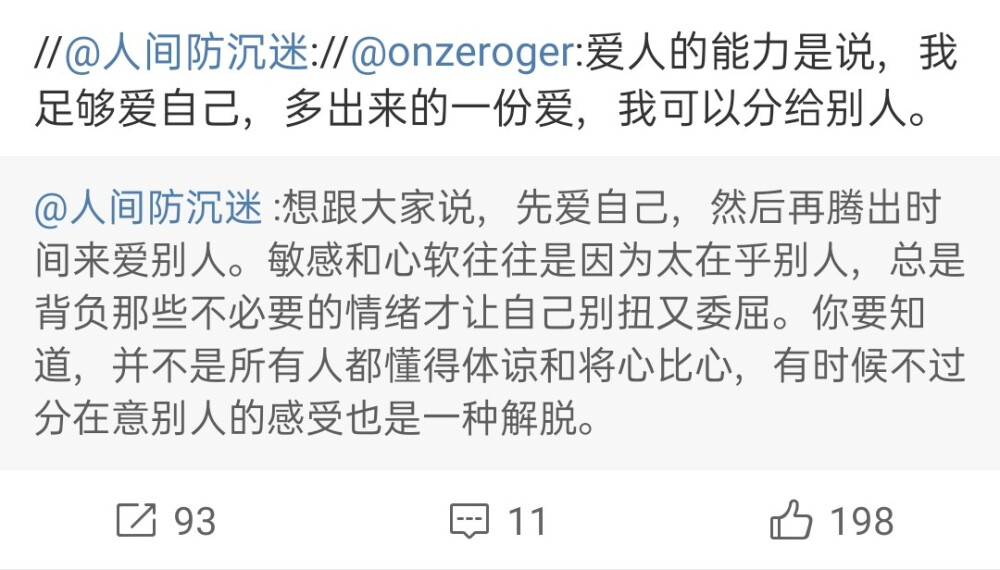 //@人间防沉迷://@onzeroger:爱人的能力是说，我足够爱自己，多出来的一份爱，我可以分给别人。

@人间防沉迷 :想跟大家说，先爱自己，然后再腾出时间来爱别人。敏感和心软往往是因为太在乎别人，总是背负那些不必要的情绪才让自己别扭又委屈。你要知道，并不是所有人都懂得体谅和将心比心，有时候不过分在意别人的感受也是一种解脱。

93 11 198